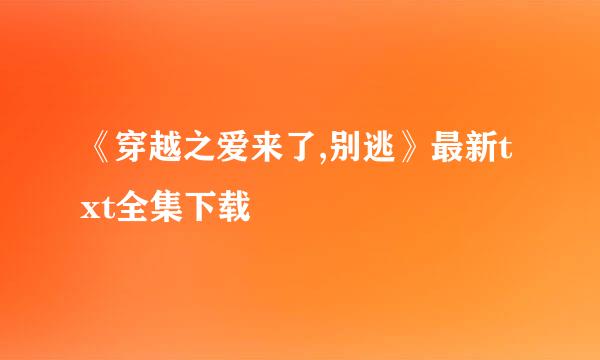 《穿越之爱来了,别逃》最新txt全集下载